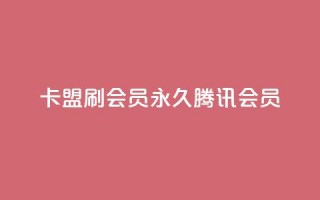 卡盟刷会员永久腾讯会员